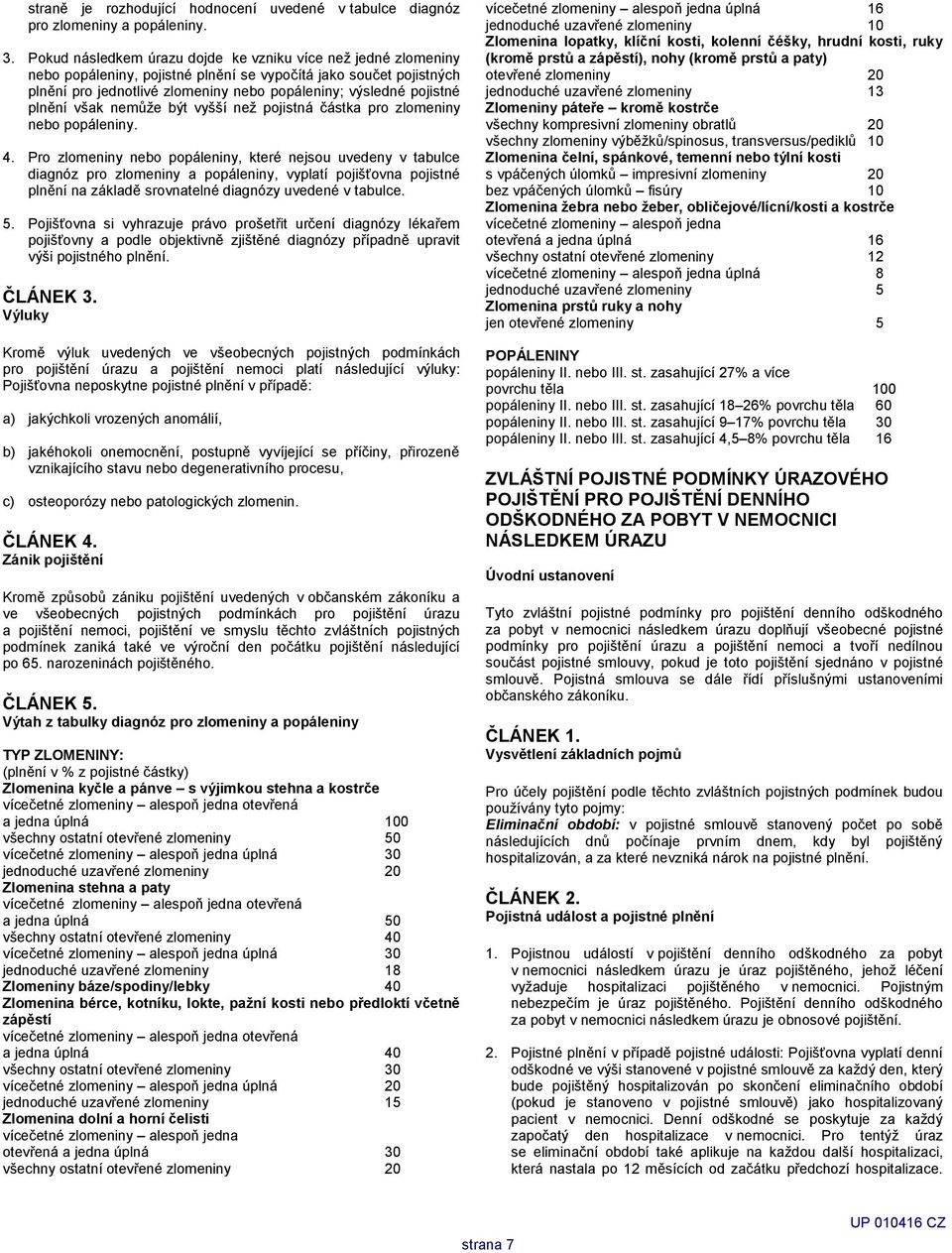 straně je rozhodující hodnocení uvedené v tabulce diagnóz pro zlomeniny a popáleniny.

3. Pokud následkem úrazu dojde ke vzniku více než jedné zlomeniny nebo popáleniny, pojistné plnění se vypočítá jako součet pojistných plnění pro jednotlivé zlomeniny nebo popáleniny; výsledné pojistné plnění však nemůže být vyšší než pojistná částka pro zlomeniny nebo popáleniny.

4. Pro zlomeniny nebo popáleniny, které nejsou uvedeny v tabulce diagnóz pro zlomeniny a popáleniny, vyplatí pojišťovna pojistné plnění na základě srovnatelné diagnózy uvedené v tabulce.

5. Pojišťovna si vyhrazuje právo prošetřit určení diagnózy lékařem pojišťovny a podle objektivně zjištěné diagnózy případně upravit výši pojistného plnění.

ČLÁNEK 3.
Výluky

Kromě výluk uvedených ve všeobecných pojistných podmínkách pro pojištění úrazu a pojištění nemoci platí následující výluky: Pojišťovna neposkytne pojistné plnění v případě:

a) jakýchkoli vrozených anomálií,

b) jakéhokoli onemocnění, postupně vyvíjející se příčiny, přirozeně vznikajícího stavu nebo degenerativního procesu,

c) osteoporózy nebo patologických zlomenin.

ČLÁNEK 4.
Zánik pojištění

Kromě způsobů zániku pojištění uvedených v občanském zákoníku a ve všeobecných pojistných podmínkách pro pojištění úrazu a pojištění nemoci, pojištění ve smyslu těchto zvláštních pojistných podmínek zaniká také ve výroční den počátku pojištění následující po 65. narozeninách pojištěného.

ČLÁNEK 5.
Výtah z tabulky diagnóz pro zlomeniny a popáleniny

TYP ZLOMENINY:
(plnění v % z pojistné částky)
Zlomenina kyčle a pánve – s výjimkou stehna a kostrče
vícečetné zlomeniny – alespoň jedna otevřená a jedna úplná 100
všechny ostatní otevřené zlomeniny 50
vícečetné zlomeniny – alespoň jedna úplná 30
jednoduché uzavřené zlomeniny 20
Zlomenina stehna a paty
vícečetné zlomeniny – alespoň jedna otevřená a jedna úplná 50
všechny ostatní otevřené zlomeniny 40
vícečetné zlomeniny – alespoň jedna úplná 30
jednoduché uzavřené zlomeniny 18
Zlomeniny báze/spodiny/lebky 40
Zlomenina bérce, kotníku, lokte, pažní kosti nebo předloktí včetně zápěstí
vícečetné zlomeniny – alespoň jedna otevřená a jedna úplná 40
všechny ostatní otevřené zlomeniny 30
vícečetné zlomeniny – alespoň jedna úplná 20
jednoduché uzavřené zlomeniny 15
Zlomenina dolní a horní čelisti
vícečetné zlomeniny – alespoň jedna otevřená a jedna úplná 30
všechny ostatní otevřené zlomeniny 20
vícečetné zlomeniny – alespoň jedna úplná 16
jednoduché uzavřené zlomeniny 10
Zlomenina lopatky, klíční kosti, kolenní čéšky, hrudní kosti, ruky (kromě prstů a zápěstí), nohy (kromě prstů a paty)
otevřené zlomeniny 20
jednoduché uzavřené zlomeniny 13
Zlomeniny páteře – kromě kostrče
všechny kompresivní zlomeniny obratlů 20
všechny zlomeniny výběžků/spinosus, transversus/pediklů 10
Zlomenina čelní, spánkové, temenní nebo týlní kosti
s vpáčených úlomků – impresivní zlomeniny 20
bez vpáčených úlomků – fisúry 10
Zlomenina žebra nebo žeber, obličejové/lícní/kosti a kostrče
vícečetné zlomeniny – alespoň jedna otevřená a jedna úplná 16
všechny ostatní otevřené zlomeniny 12
vícečetné zlomeniny – alespoň jedna úplná 8
jednoduché uzavřené zlomeniny 5
Zlomenina prstů ruky a nohy
jen otevřené zlomeniny 5

POPÁLENINY
popáleniny II. nebo III. st. zasahující 27% a více povrchu těla 100
popáleniny II. nebo III. st. zasahující 18–26% povrchu těla 60
popáleniny II. nebo III. st. zasahující 9–17% povrchu těla 30
popáleniny II. nebo III. st. zasahující 4,5–8% povrchu těla 16

ZVLÁŠTNÍ POJISTNÉ PODMÍNKY ÚRAZOVÉHO POJIŠTĚNÍ PRO POJIŠTĚNÍ DENNÍHO ODŠKODNÉHO ZA POBYT V NEMOCNICI NÁSLEDKEM ÚRAZU

Úvodní ustanovení

Tyto zvláštní pojistné podmínky pro pojištění denního odškodného za pobyt v nemocnici následkem úrazu doplňují všeobecné pojistné podmínky pro pojištění úrazu a pojištění nemoci a tvoří nedílnou součást pojistné smlouvy, pokud je toto pojištění sjednáno v pojistné smlouvě. Pojistná smlouva se dále řídí příslušnými ustanoveními občanského zákoníku.

ČLÁNEK 1.
Vysvětlení základních pojmů

Pro účely pojištění podle těchto zvláštních pojistných podmínek budou používány tyto pojmy:
Eliminační období: v pojistné smlouvě stanovený počet po sobě následujících dnů počínaje prvním dnem, kdy byl pojištěný hospitalizován, a za které nevzniká nárok na pojistné plnění.

ČLÁNEK 2.
Pojistná událost a pojistné plnění

1. Pojistnou událostí v pojištění denního odškodného za pobyt v nemocnici následkem úrazu je úraz pojištěného, jehož léčení vyžaduje hospitalizaci pojištěného v nemocnici. Pojistným nebezpečím je úraz pojištěného. Pojištění denního odškodného za pobyt v nemocnici následkem úrazu je obnosové pojištění.

2. Pojistné plnění v případě pojistné události: Pojišťovna vyplatí denní odškodné ve výši stanovené v pojistné smlouvě za každý den, který bude pojištěný hospitalizován po skončení eliminačního období (pokud je stanoveno v pojistné smlouvě) jako hospitalizovaný pacient v nemocnici. Denní odškodné se poskytuje za každý započatý den hospitalizace v nemocnici. Pro tentýž úraz se eliminační období také aplikuje na každou další hospitalizaci, která nastala po 12 měsících od začátku předchozí hospitalizace.

strana 7

UP 010416 CZ